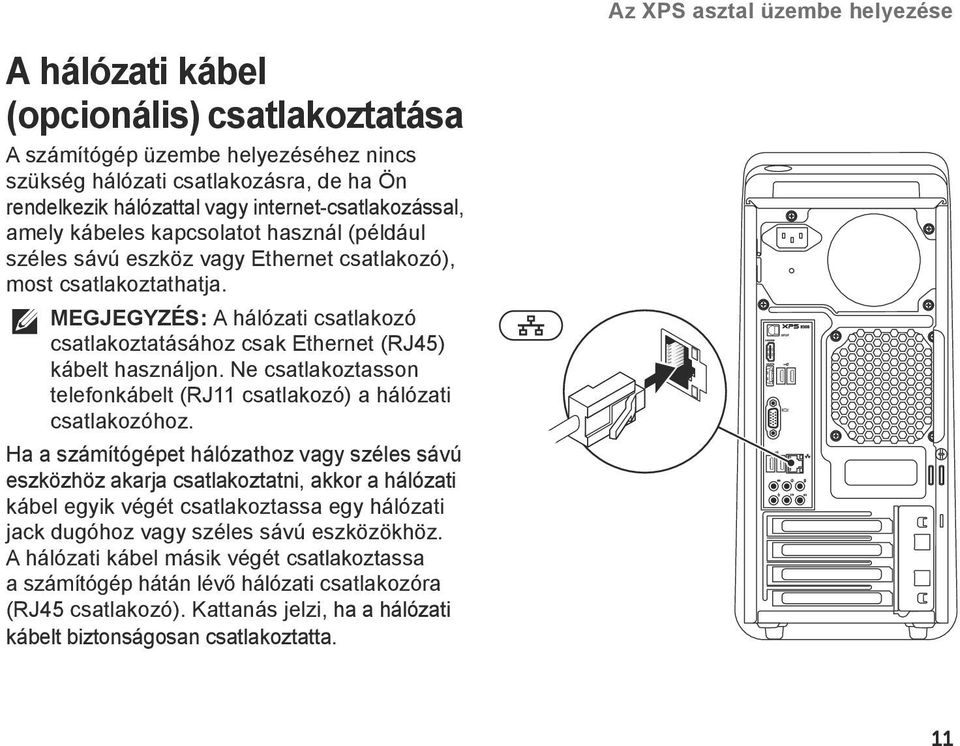 Az XPS asztal üzembe helyezése

A hálózati kábel (opcionális) csatlakoztatása

A számítógép üzembe helyezéséhez nincs szükség hálózati csatlakozásra, de ha Ön rendelkezik hálózattal vagy internet-csatlakozással, amely kábeles kapcsolatot használ (például széles sávú eszköz vagy Ethernet csatlakozó), most csatlakoztathatja.

MEGJEGYZÉS: A hálózati csatlakozó csatlakoztatásához csak Ethernet (RJ45) kábelt használjon. Ne csatlakoztasson telefonkábelt (RJ11 csatlakozó) a hálózati csatlakozóhoz.

Ha a számítógépet hálózathoz vagy széles sávú eszközhöz akarja csatlakoztatni, akkor a hálózati kábel egyik végét csatlakoztassa egy hálózati jack dugóhoz vagy széles sávú eszközökhöz. A hálózati kábel másik végét csatlakoztassa a számítógép hátán lévő hálózati csatlakozóra (RJ45 csatlakozó). Kattanás jelzi, ha a hálózati kábelt biztonságosan csatlakoztatta.

XPS

11